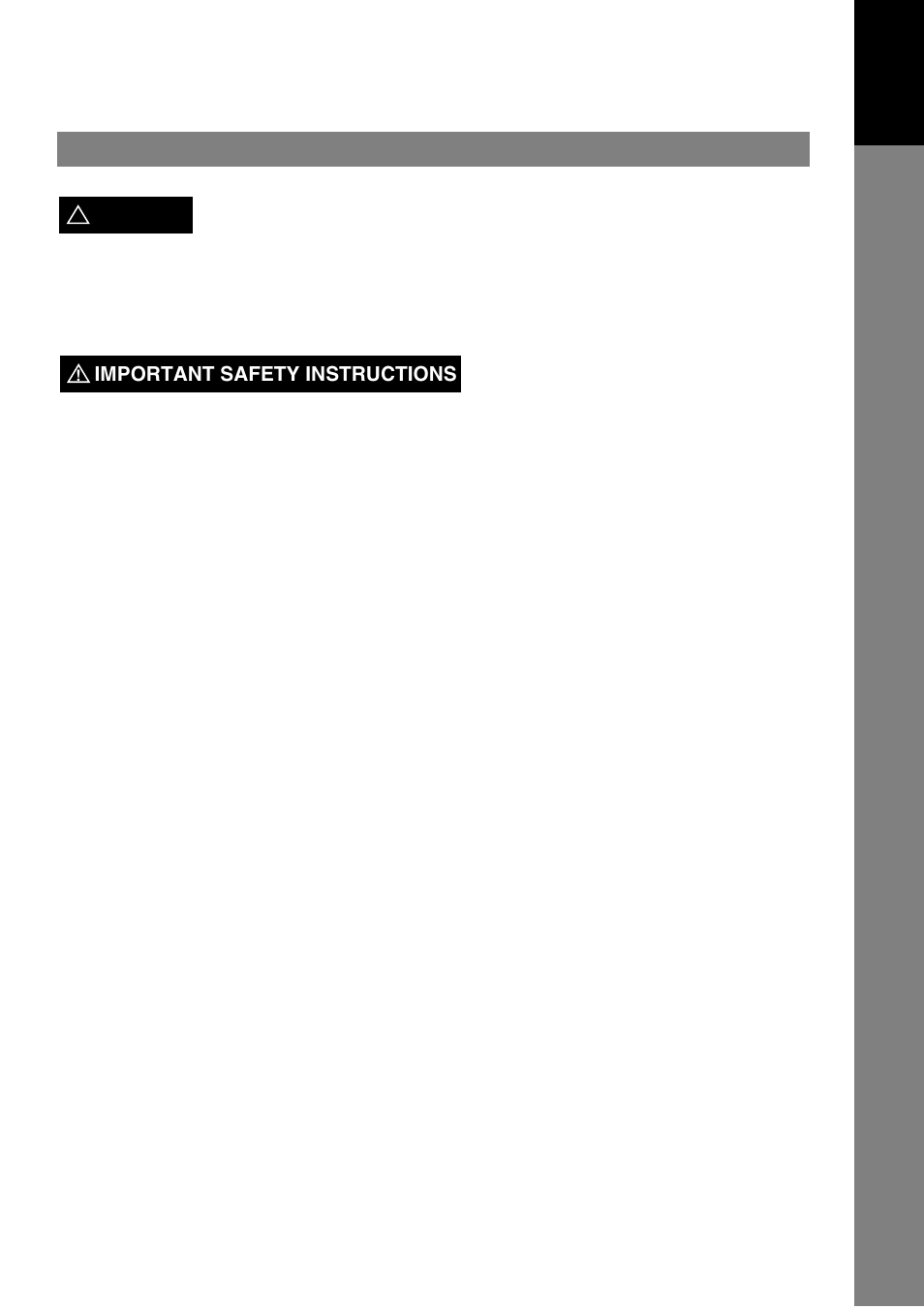 IMPORTANT SAFETY INSTRUCTIONS